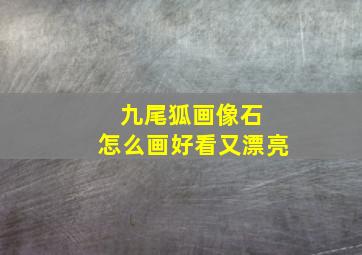 九尾狐画像石
怎么画好看又漂亮